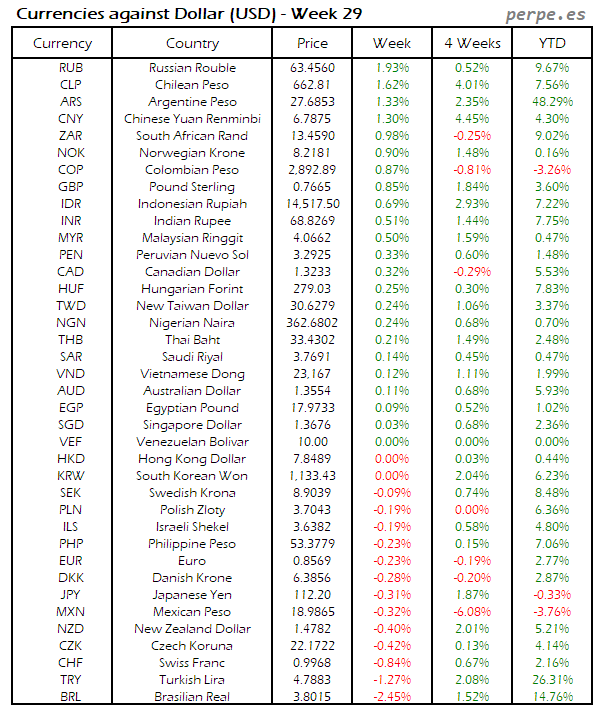 Currencies against Dollar (USD) - Week 29
perpe.es

| Currency | Country | Price | Week | 4 Weeks | YTD |
|---|---|---|---|---|---|
| RUB | Russian Rouble | 63.4560 | 1.93% | 0.52% | 9.67% |
| CLP | Chilean Peso | 662.81 | 1.62% | 4.01% | 7.56% |
| ARS | Argentine Peso | 27.6853 | 1.33% | 2.35% | 48.29% |
| CNY | Chinese Yuan Renminbi | 6.7875 | 1.30% | 4.45% | 4.30% |
| ZAR | South African Rand | 13.4590 | 0.98% | -0.25% | 9.02% |
| NOK | Norwegian Krone | 8.2181 | 0.90% | 1.48% | 0.16% |
| COP | Colombian Peso | 2,892.89 | 0.87% | -0.81% | -3.26% |
| GBP | Pound Sterling | 0.7665 | 0.85% | 1.84% | 3.60% |
| IDR | Indonesian Rupiah | 14,517.50 | 0.69% | 2.93% | 7.22% |
| INR | Indian Rupee | 68.8269 | 0.51% | 1.44% | 7.75% |
| MYR | Malaysian Ringgit | 4.0662 | 0.50% | 1.59% | 0.47% |
| PEN | Peruvian Nuevo Sol | 3.2925 | 0.33% | 0.60% | 1.48% |
| CAD | Canadian Dollar | 1.3233 | 0.32% | -0.29% | 5.53% |
| HUF | Hungarian Forint | 279.03 | 0.25% | 0.30% | 7.83% |
| TWD | New Taiwan Dollar | 30.6279 | 0.24% | 1.06% | 3.37% |
| NGN | Nigerian Naira | 362.6802 | 0.24% | 0.68% | 0.70% |
| THB | Thai Baht | 33.4302 | 0.21% | 1.49% | 2.48% |
| SAR | Saudi Riyal | 3.7691 | 0.14% | 0.45% | 0.47% |
| VND | Vietnamese Dong | 23,167 | 0.12% | 1.11% | 1.99% |
| AUD | Australian Dollar | 1.3554 | 0.11% | 0.68% | 5.93% |
| EGP | Egyptian Pound | 17.9733 | 0.09% | 0.52% | 1.02% |
| SGD | Singapore Dollar | 1.3676 | 0.03% | 0.68% | 2.36% |
| VEF | Venezuelan Bolivar | 10.00 | 0.00% | 0.00% | 0.00% |
| HKD | Hong Kong Dollar | 7.8489 | 0.00% | 0.03% | 0.44% |
| KRW | South Korean Won | 1,133.43 | 0.00% | 2.04% | 6.23% |
| SEK | Swedish Krona | 8.9039 | -0.09% | 0.74% | 8.48% |
| PLN | Polish Zloty | 3.7043 | -0.19% | 0.00% | 6.36% |
| ILS | Israeli Shekel | 3.6382 | -0.19% | 0.58% | 4.80% |
| PHP | Philippine Peso | 53.3779 | -0.23% | 0.15% | 7.06% |
| EUR | Euro | 0.8569 | -0.23% | -0.19% | 2.77% |
| DKK | Danish Krone | 6.3856 | -0.28% | -0.20% | 2.87% |
| JPY | Japanese Yen | 112.20 | -0.31% | 1.87% | -0.33% |
| MXN | Mexican Peso | 18.9865 | -0.32% | -6.08% | -3.76% |
| NZD | New Zealand Dollar | 1.4782 | -0.40% | 2.01% | 5.21% |
| CZK | Czech Koruna | 22.1722 | -0.42% | 0.13% | 4.14% |
| CHF | Swiss Franc | 0.9968 | -0.84% | 0.67% | 2.16% |
| TRY | Turkish Lira | 4.7883 | -1.27% | 2.08% | 26.31% |
| BRL | Brasilian Real | 3.8015 | -2.45% | 1.52% | 14.76% |